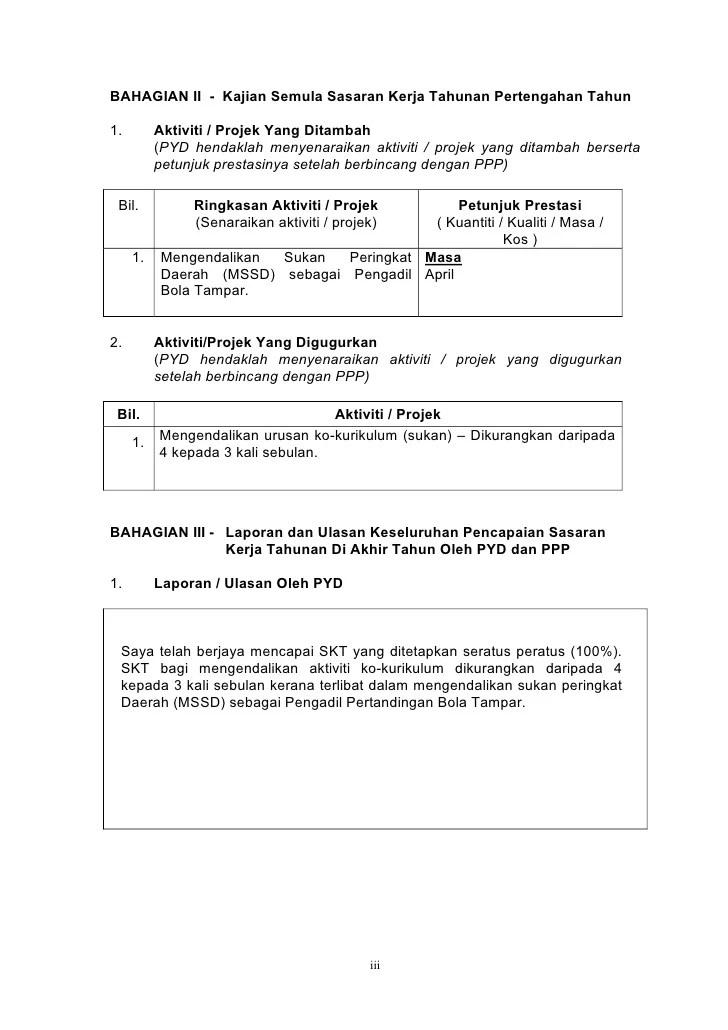 BAHAGIAN II - Kajian Semula Sasaran Kerja Tahunan Pertengahan Tahun

1. Aktiviti / Projek Yang Ditambah
(PYD hendaklah menyenaraikan aktiviti / projek yang ditambah berserta petunjuk prestasinya setelah berbincang dengan PPP)

| Bil. | Ringkasan Aktiviti / Projek (Senaraikan aktiviti / projek) | Petunjuk Prestasi ( Kuantiti / Kualiti / Masa / Kos ) |
|---|---|---|
| 1. | Mengendalikan Sukan Peringkat Daerah (MSSD) sebagai Pengadil Bola Tampar. | Masa April |

2. Aktiviti/Projek Yang Digugurkan
(PYD hendaklah menyenaraikan aktiviti / projek yang digugurkan setelah berbincang dengan PPP)

| Bil. | Aktiviti / Projek |
|---|---|
| 1. | Mengendalikan urusan ko-kurikulum (sukan) – Dikurangkan daripada 4 kepada 3 kali sebulan. |

BAHAGIAN III - Laporan dan Ulasan Keseluruhan Pencapaian Sasaran Kerja Tahunan Di Akhir Tahun Oleh PYD dan PPP

1. Laporan / Ulasan Oleh PYD

Saya telah berjaya mencapai SKT yang ditetapkan seratus peratus (100%). SKT bagi mengendalikan aktiviti ko-kurikulum dikurangkan daripada 4 kepada 3 kali sebulan kerana terlibat dalam mengendalikan sukan peringkat Daerah (MSSD) sebagai Pengadil Pertandingan Bola Tampar.

iii